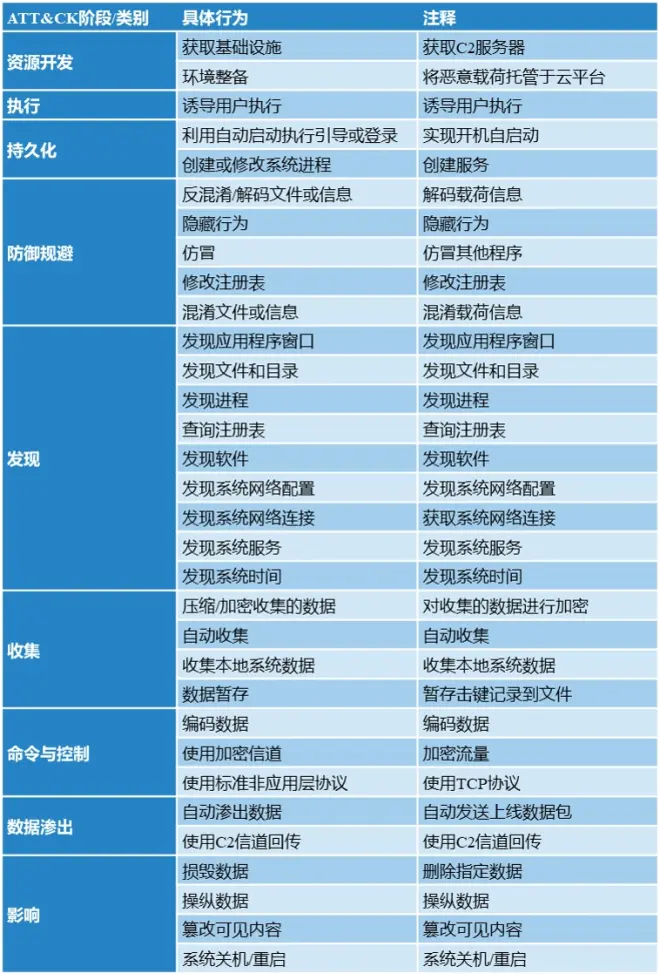 | ATT&CK阶段/类别 | 具体行为 | 注释 |
|---|---|---|
| 资源开发 | 获取基础设施 | 获取C2服务器 |
|  | 环境整备 | 将恶意载荷托管于云平台 |
| 执行 | 诱导用户执行 | 诱导用户执行 |
| 持久化 | 利用自动启动执行引导或登录 | 实现开机自启动 |
|  | 创建或修改系统进程 | 创建服务 |
| 防御规避 | 反混淆/解码文件或信息 | 解码载荷信息 |
|  | 隐藏行为 | 隐藏行为 |
|  | 仿冒 | 仿冒其他程序 |
|  | 修改注册表 | 修改注册表 |
|  | 混淆文件或信息 | 混淆载荷信息 |
| 发现 | 发现应用程序窗口 | 发现应用程序窗口 |
|  | 发现文件和目录 | 发现文件和目录 |
|  | 发现进程 | 发现进程 |
|  | 查询注册表 | 查询注册表 |
|  | 发现软件 | 发现软件 |
|  | 发现系统网络配置 | 发现系统网络配置 |
|  | 发现系统网络连接 | 获取系统网络连接 |
|  | 发现系统服务 | 发现系统服务 |
|  | 发现系统时间 | 发现系统时间 |
| 收集 | 压缩/加密收集的数据 | 对收集的数据进行加密 |
|  | 自动收集 | 自动收集 |
|  | 收集本地系统数据 | 收集本地系统数据 |
|  | 数据暂存 | 暂存击键记录到文件 |
| 命令与控制 | 编码数据 | 编码数据 |
|  | 使用加密信道 | 加密流量 |
|  | 使用标准非应用层协议 | 使用TCP协议 |
| 数据渗出 | 自动渗出数据 | 自动发送上线数据包 |
|  | 使用C2信道回传 | 使用C2信道回传 |
| 影响 | 损毁数据 | 删除指定数据 |
|  | 操纵数据 | 操纵数据 |
|  | 篡改可见内容 | 篡改可见内容 |
|  | 系统关机/重启 | 系统关机/重启 |